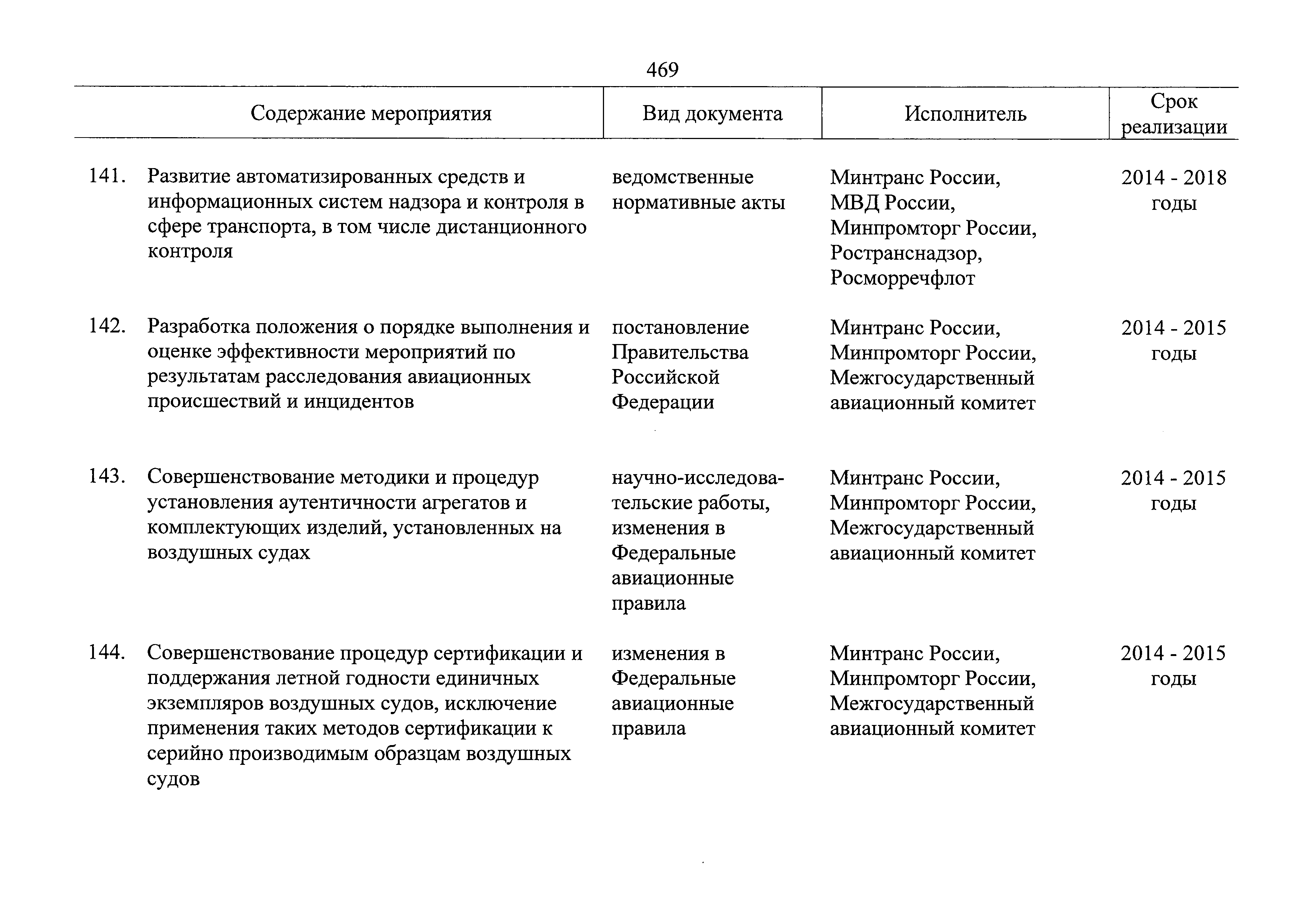 469

| Содержание мероприятия | Вид документа | Исполнитель | Срок реализации |
|---|---|---|---|
| 141. Развитие автоматизированных средств и информационных систем надзора и контроля в сфере транспорта, в том числе дистанционного контроля | ведомственные нормативные акты | Минтранс России, МВД России, Минпромторг России, Ространснадзор, Росморречфлот | 2014 - 2018 годы |
| 142. Разработка положения о порядке выполнения и оценке эффективности мероприятий по результатам расследования авиационных происшествий и инцидентов | постановление Правительства Российской Федерации | Минтранс России, Минпромторг России, Межгосударственный авиационный комитет | 2014 - 2015 годы |
| 143. Совершенствование методики и процедур установления аутентичности агрегатов и комплектующих изделий, установленных на воздушных судах | научно-исследовательские работы, изменения в Федеральные авиационные правила | Минтранс России, Минпромторг России, Межгосударственный авиационный комитет | 2014 - 2015 годы |
| 144. Совершенствование процедур сертификации и поддержания летной годности единичных экземпляров воздушных судов, исключение применения таких методов сертификации к серийно производимым образцам воздушных судов | изменения в Федеральные авиационные правила | Минтранс России, Минпромторг России, Межгосударственный авиационный комитет | 2014 - 2015 годы |